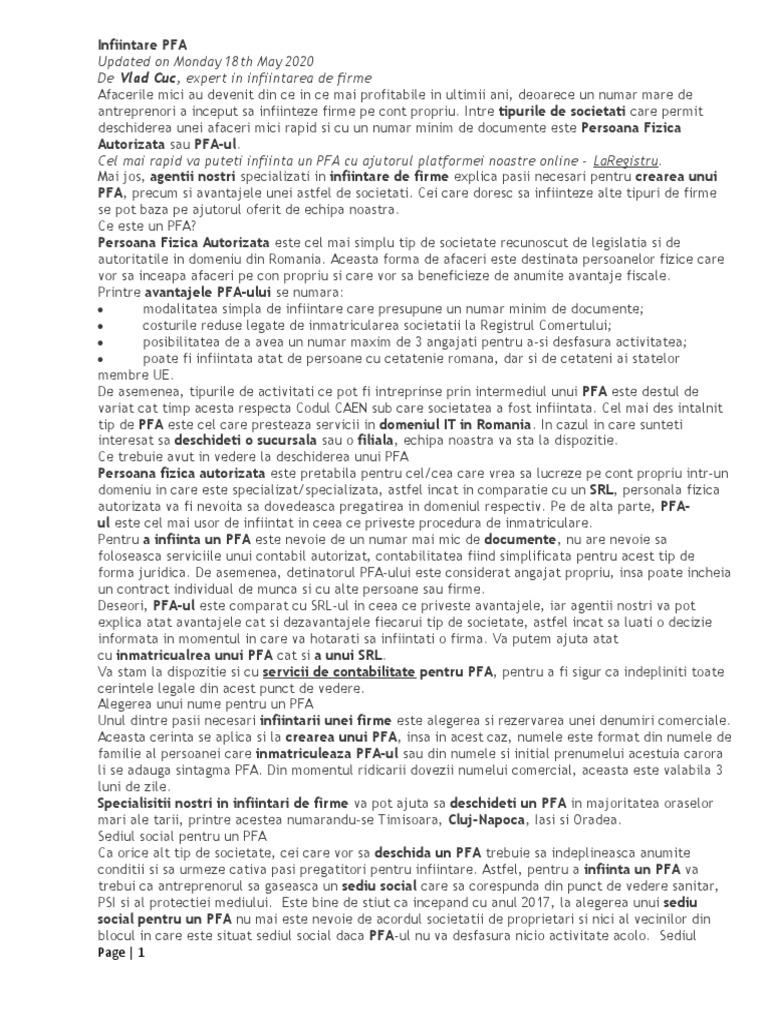 Infiintare PFA
Updated on Monday 18th May 2020
De Vlad Cuc, expert in infiintarea de firme
Afacerile mici au devenit din ce in ce mai profitabile in ultimii ani, deoarece un numar mare de antreprenori a inceput sa infiinteze firme pe cont propriu. Intre tipurile de societati care permit deschiderea unei afaceri mici rapid si cu un numar minim de documente este Persoana Fizica Autorizata sau PFA-ul.
Cel mai rapid va puteti infiinta un PFA cu ajutorul platformei noastre online - LaRegistru.
Mai jos, agentii nostri specializati in infiintare de firme explica pasii necesari pentru crearea unui PFA, precum si avantajele unei astfel de societati. Cei care doresc sa infiinteze alte tipuri de firme se pot baza pe ajutorul oferit de echipa noastra.
Ce este un PFA?
Persoana Fizica Autorizata este cel mai simplu tip de societate recunoscut de legislatia si de autoritatile in domeniu din Romania. Aceasta forma de afaceri este destinata persoanelor fizice care vor sa inceapa afaceri pe con propriu si care vor sa beneficieze de anumite avantaje fiscale.
Printre avantajele PFA-ului se numara:
• modalitatea simpla de infiintare care presupune un numar minim de documente;
• costurile reduse legate de inmatricularea societatii la Registrul Comertului;
• posibilitatea de a avea un numar maxim de 3 angajati pentru a-si desfasura activitatea;
• poate fi infiintata atat de persoane cu cetatenie romana, dar si de cetateni ai statelor membre UE.
De asemenea, tipurile de activitati ce pot fi intreprinse prin intermediul unui PFA este destul de variat cat timp acesta respecta Codul CAEN sub care societatea a fost infiintata. Cel mai des intalnit tip de PFA este cel care presteaza servicii in domeniul IT in Romania. In cazul in care sunteti interesat sa deschideti o sucursala sau o filiala, echipa noastra va sta la dispozitie.
Ce trebuie avut in vedere la deschiderea unui PFA
Persoana fizica autorizata este pretabila pentru cel/cea care vrea sa lucreze pe cont propriu intr-un domeniu in care este specializat/specializata, astfel incat in comparatie cu un SRL, personala fizica autorizata va fi nevoita sa dovedeasca pregatirea in domeniul respectiv. Pe de alta parte, PFA-ul este cel mai usor de infiintat in ceea ce priveste procedura de inmatriculare.
Pentru a infiinta un PFA este nevoie de un numar mai mic de documente, nu are nevoie sa foloseasca serviciile unui contabil autorizat, contabilitatea fiind simplificata pentru acest tip de forma juridica. De asemenea, detinatorul PFA-ului este considerat angajat propriu, insa poate incheia un contract individual de munca si cu alte persoane sau firme.
Deseori, PFA-ul este comparat cu SRL-ul in ceea ce priveste avantajele, iar agentii nostri va pot explica atat avantajele cat si dezavantajele fiecarui tip de societate, astfel incat sa luati o decizie informata in momentul in care va hotarati sa infiintati o firma. Va putem ajuta atat cu inmatricualrea unui PFA cat si a unui SRL.
Va stam la dispozitie si cu servicii de contabilitate pentru PFA, pentru a fi sigur ca indepliniti toate cerintele legale din acest punct de vedere.
Alegerea unui nume pentru un PFA
Unul dintre pasii necesari infiintarii unei firme este alegerea si rezervarea unei denumiri comerciale. Aceasta cerinta se aplica si la crearea unui PFA, insa in acest caz, numele este format din numele de familie al persoanei care inmatriculeaza PFA-ul sau din numele si initial prenumelui acestuia carora li se adauga sintagma PFA. Din momentul ridicarii dovezii numelui comercial, aceasta este valabila 3 luni de zile.
Specialisitii nostri in infiintari de firme va pot ajuta sa deschideti un PFA in majoritatea oraselor mari ale tarii, printre acestea numarandu-se Timisoara, Cluj-Napoca, Iasi si Oradea.
Sediul social pentru un PFA
Ca orice alt tip de societate, cei care vor sa deschida un PFA trebuie sa indeplineasca anumite conditii si sa urmeze cativa pasi pregatitori pentru infiintare. Astfel, pentru a infiinta un PFA va trebui ca antreprenorul sa gaseasca un sediu social care sa corespunda din punct de vedere sanitar, PSI si al protectiei mediului. Este bine de stiut ca incepand cu anul 2017, la alegerea unui sediu social pentru un PFA nu mai este nevoie de acordul societatii de proprietari si nici al vecinilor din blocul in care este situat sediul social daca PFA-ul nu va desfasura nicio activitate acolo. Sediul
Page | 1